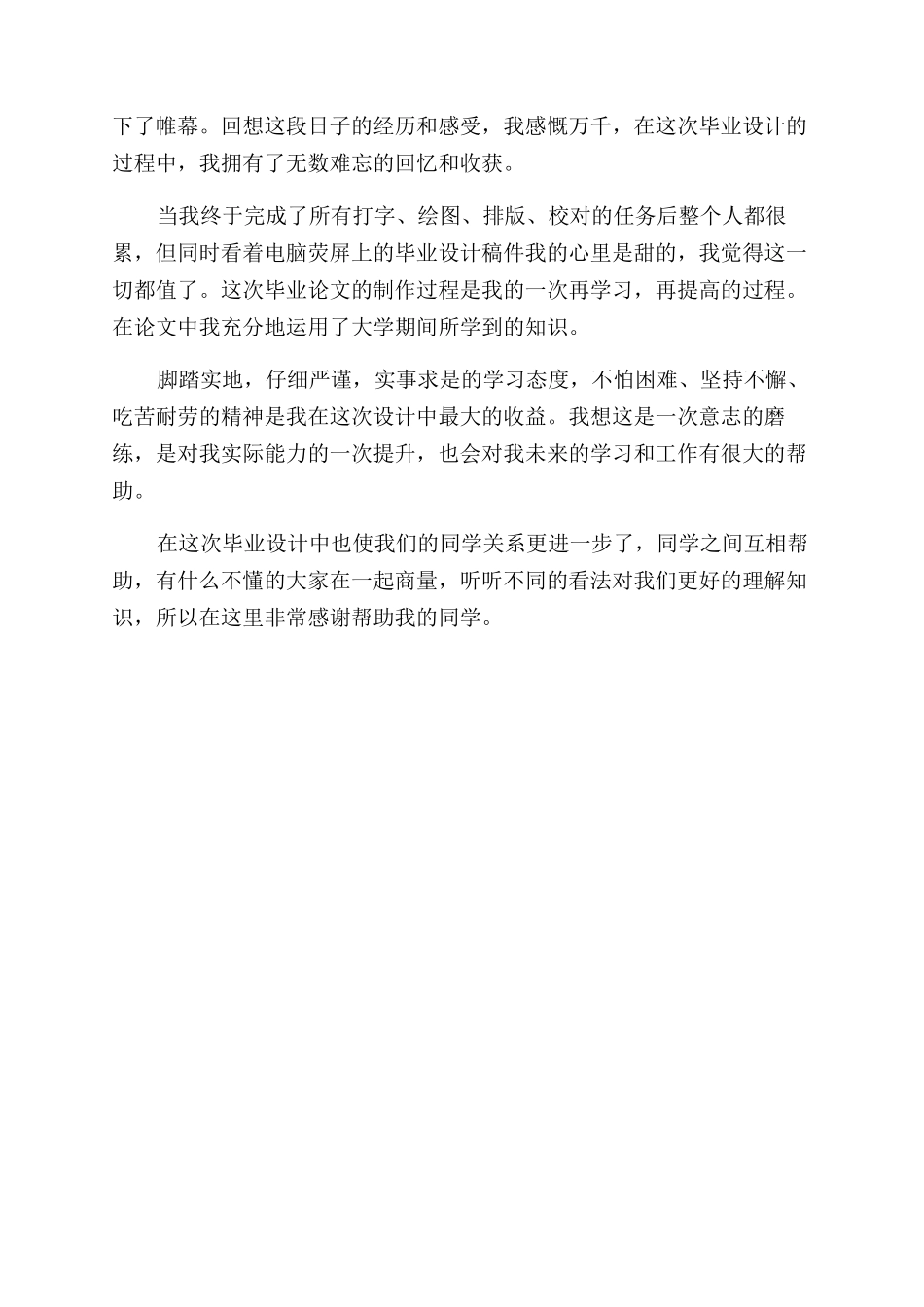 下了帷幕。回想这段日子的经历和感受，我感慨万千，在这次毕业设计的过程中，我拥有了无数难忘的回忆和收获。

当我终于完成了所有打字、绘图、排版、校对的任务后整个人都很累，但同时看着电脑荧屏上的毕业设计稿件我的心里是甜的，我觉得这一切都值了。这次毕业论文的制作过程是我的一次再学习，再提高的过程。在论文中我充分地运用了大学期间所学到的知识。

脚踏实地，仔细严谨，实事求是的学习态度，不怕困难、坚持不懈、吃苦耐劳的精神是我在这次设计中最大的收益。我想这是一次意志的磨练，是对我实际能力的一次提升，也会对我未来的学习和工作有很大的帮助。

在这次毕业设计中也使我们的同学关系更进一步了，同学之间互相帮助，有什么不懂的大家在一起商量，听听不同的看法对我们更好的理解知识，所以在这里非常感谢帮助我的同学。